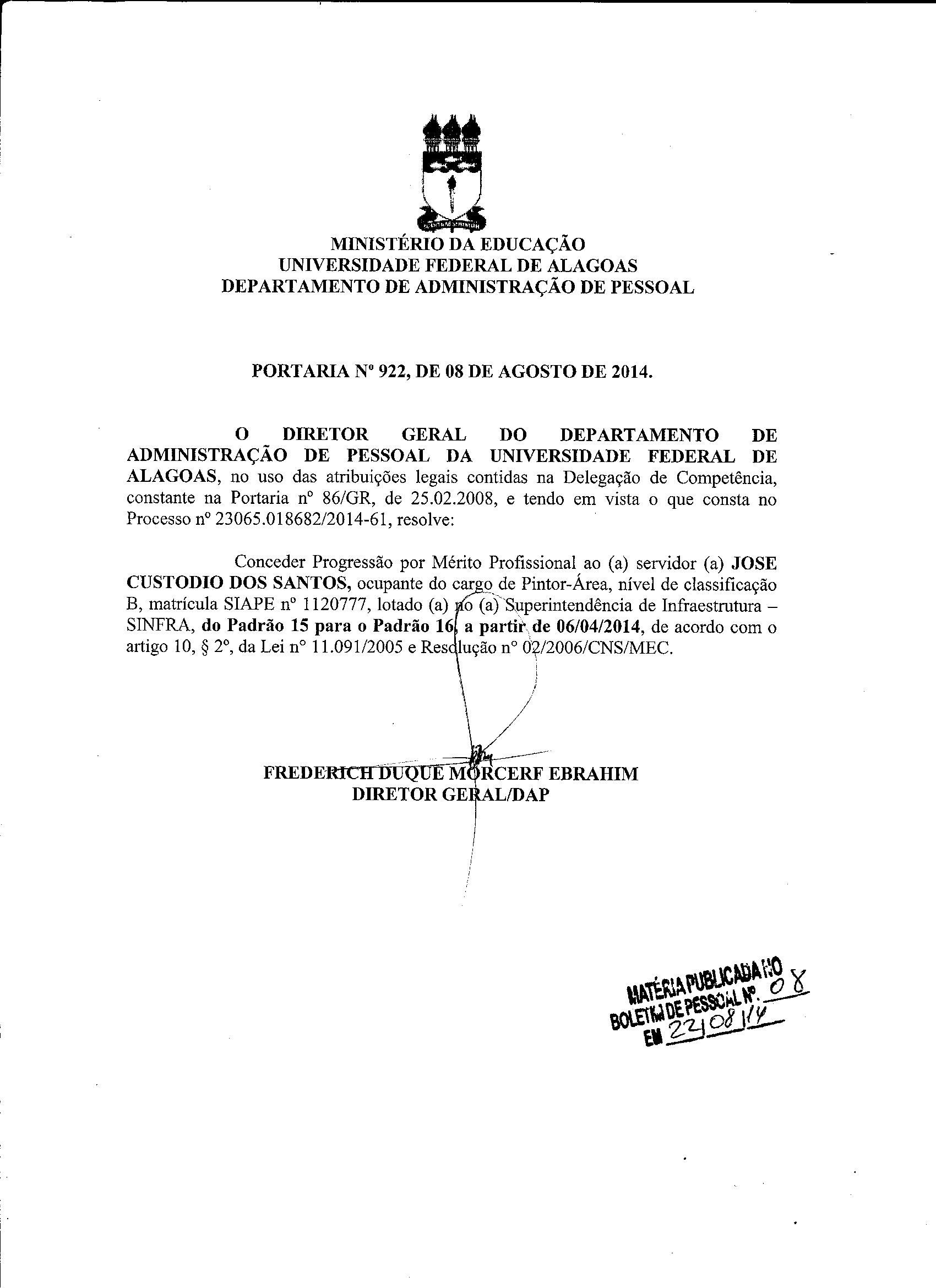 MINISTÉRIO DA EDUCAÇÃO
UNIVERSIDADE FEDERAL DE ALAGOAS
DEPARTAMENTO DE ADMINISTRAÇÃO DE PESSOAL

PORTARIA Nº 922, DE 08 DE AGOSTO DE 2014.

O DIRETOR GERAL DO DEPARTAMENTO DE ADMINISTRAÇÃO DE PESSOAL DA UNIVERSIDADE FEDERAL DE ALAGOAS, no uso das atribuições legais contidas na Delegação de Competência, constante na Portaria nº 86/GR, de 25.02.2008, e tendo em vista o que consta no Processo nº 23065.018682/2014-61, resolve:

Conceder Progressão por Mérito Profissional ao (a) servidor (a) JOSE CUSTODIO DOS SANTOS, ocupante do cargo de Pintor-Área, nível de classificação B, matrícula SIAPE nº 1120777, lotado (a) no (a) Superintendência de Infraestrutura – SINFRA, do Padrão 15 para o Padrão 16, a partir de 06/04/2014, de acordo com o artigo 10, § 2º, da Lei nº 11.091/2005 e Resolução nº 02/2006/CNS/MEC.

FREDERICH DUQUE MORCERF EBRAHIM
DIRETOR GERAL/DAP

MATÉRIA PUBLICADA NO
BOLETIM DE PESSOAL Nº. 08
EM 22/08/14